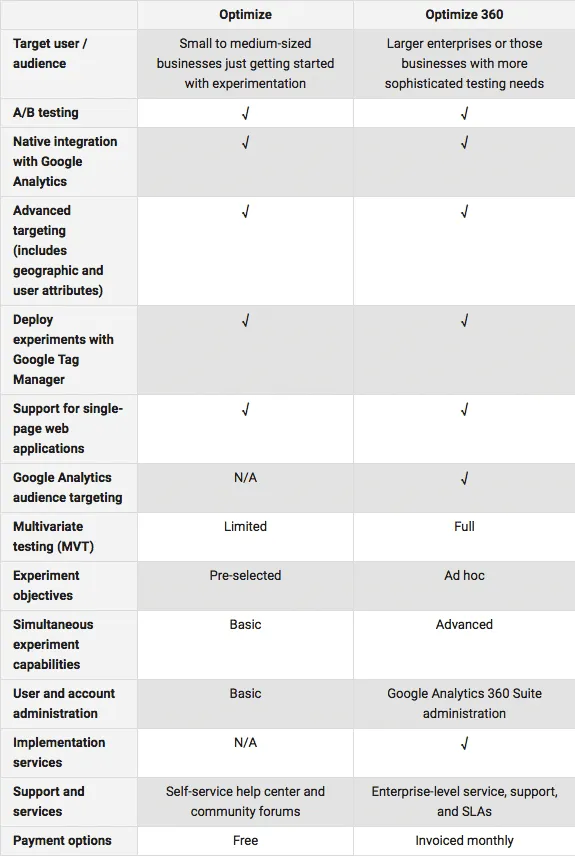 | | Optimize | Optimize 360 |
|---|---|---|
| Target user / audience | Small to medium-sized businesses just getting started with experimentation | Larger enterprises or those businesses with more sophisticated testing needs |
| A/B testing | √ | √ |
| Native integration with Google Analytics | √ | √ |
| Advanced targeting (includes geographic and user attributes) | √ | √ |
| Deploy experiments with Google Tag Manager | √ | √ |
| Support for single-page web applications | √ | √ |
| Google Analytics audience targeting | N/A | √ |
| Multivariate testing (MVT) | Limited | Full |
| Experiment objectives | Pre-selected | Ad hoc |
| Simultaneous experiment capabilities | Basic | Advanced |
| User and account administration | Basic | Google Analytics 360 Suite administration |
| Implementation services | N/A | √ |
| Support and services | Self-service help center and community forums | Enterprise-level service, support, and SLAs |
| Payment options | Free | Invoiced monthly |